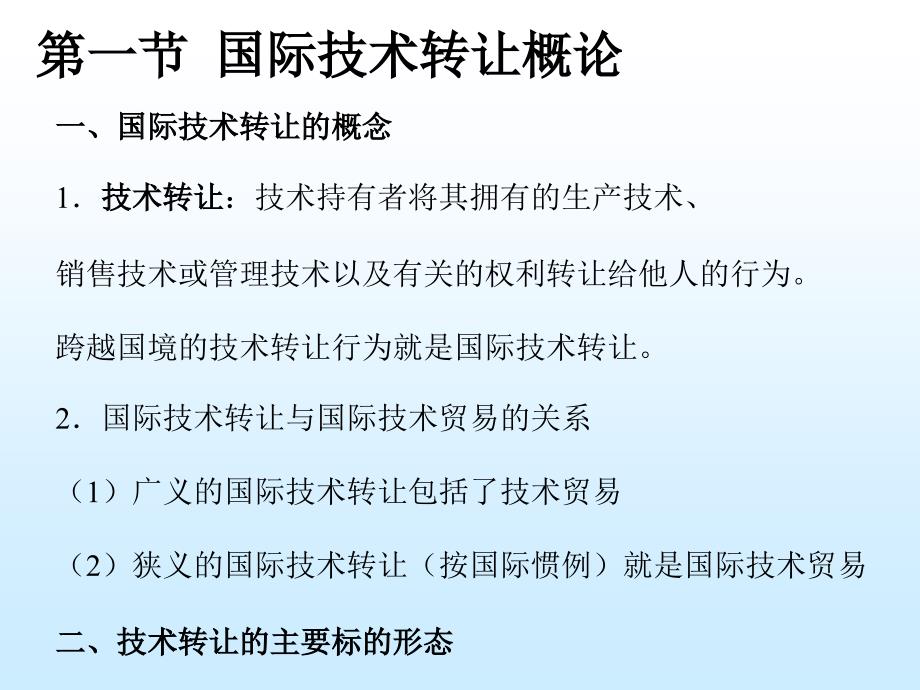 第一节 国际技术转让概论

一、国际技术转让的概念

1．技术转让：技术持有者将其拥有的生产技术、

销售技术或管理技术以及有关的权利转让给他人的行为。

跨越国境的技术转让行为就是国际技术转让。

2．国际技术转让与国际技术贸易的关系

（1）广义的国际技术转让包括了技术贸易

（2）狭义的国际技术转让（按国际惯例）就是国际技术贸易

二、技术转让的主要标的形态